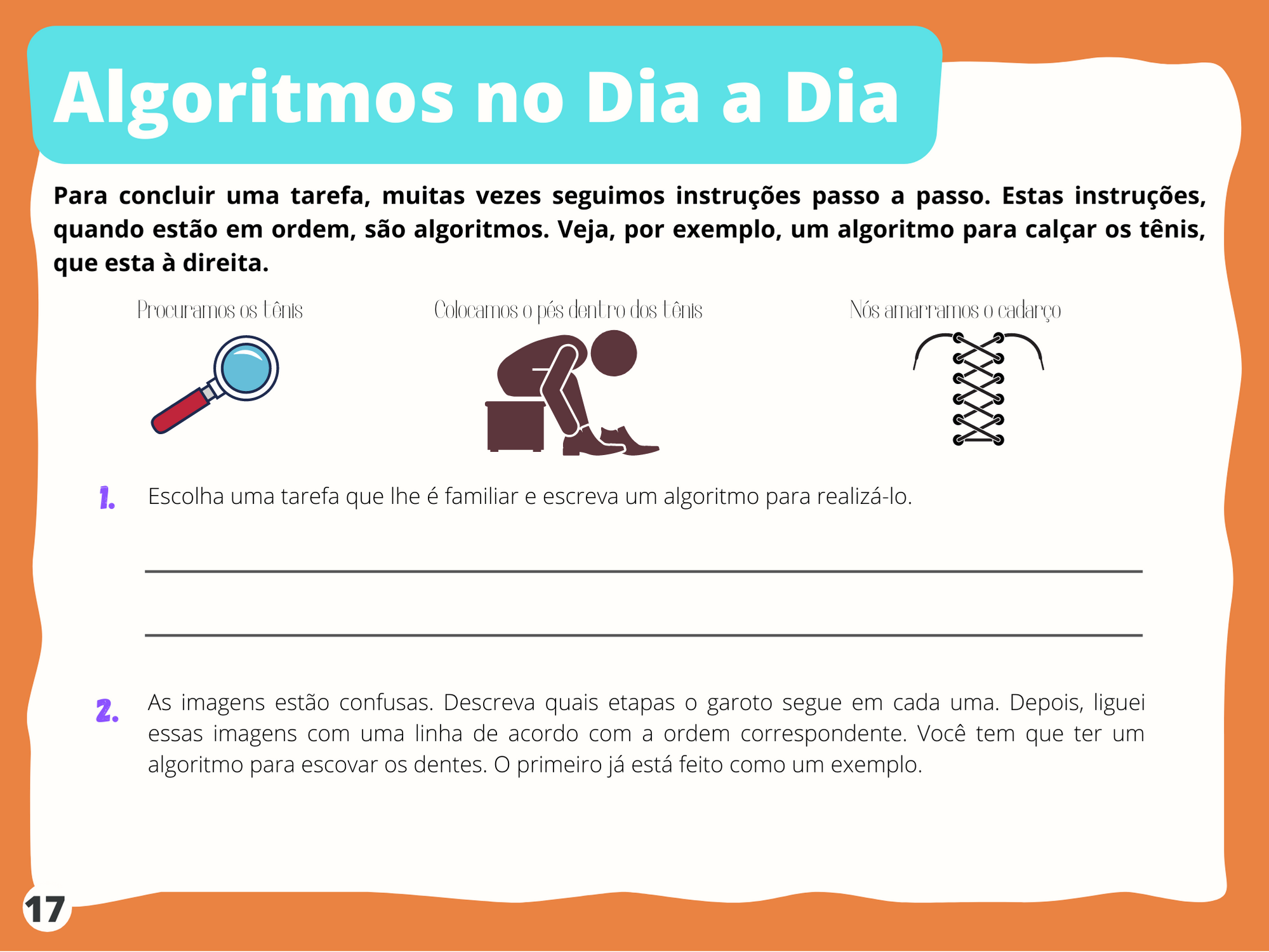 Algoritmos no Dia a Dia

Para concluir uma tarefa, muitas vezes seguimos instruções passo a passo. Estas instruções, quando estão em ordem, são algoritmos. Veja, por exemplo, um algoritmo para calçar os tênis, que esta à direita.

Procuramos os tênis

Colocamos o pés dentro dos tênis

Nós amarramos o cadarço

1. Escolha uma tarefa que lhe é familiar e escreva um algoritmo para realizá-lo.

____

____

2. As imagens estão confusas. Descreva quais etapas o garoto segue em cada uma. Depois, liguei essas imagens com uma linha de acordo com a ordem correspondente. Você tem que ter um algoritmo para escovar os dentes. O primeiro já está feito como um exemplo.

17